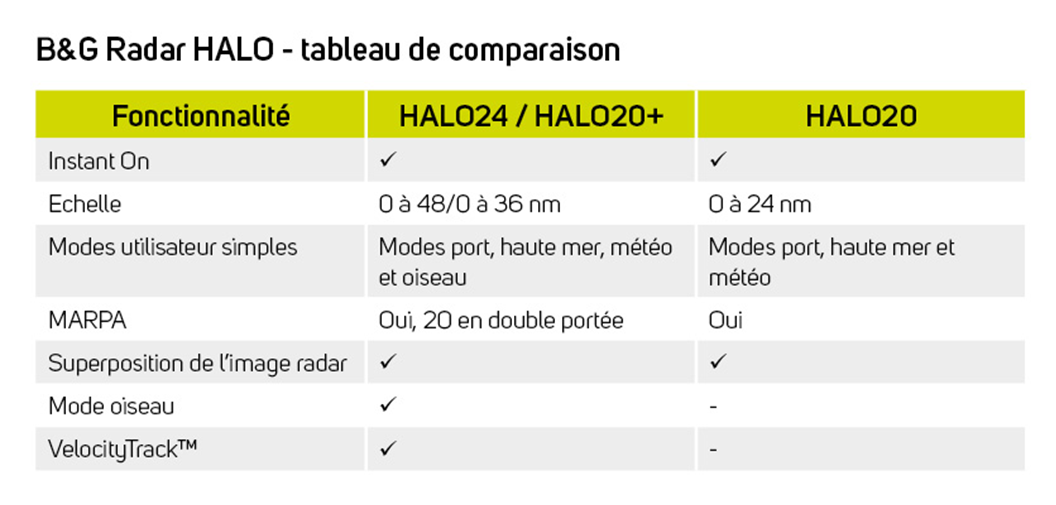 B&G Radar HALO - tableau de comparaison

| Fonctionnalité | HALO24 / HALO20+ | HALO20 |
|---|---|---|
| Instant On | ✓ | ✓ |
| Echelle | 0 à 48/0 à 36 nm | 0 à 24 nm |
| Modes utilisateur simples | Modes port, haute mer, météo et oiseau | Modes port, haute mer et météo |
| MARPA | Oui, 20 en double portée | Oui |
| Superposition de l'image radar | ✓ | ✓ |
| Mode oiseau | ✓ | - |
| VelocityTrack™ | ✓ | - |